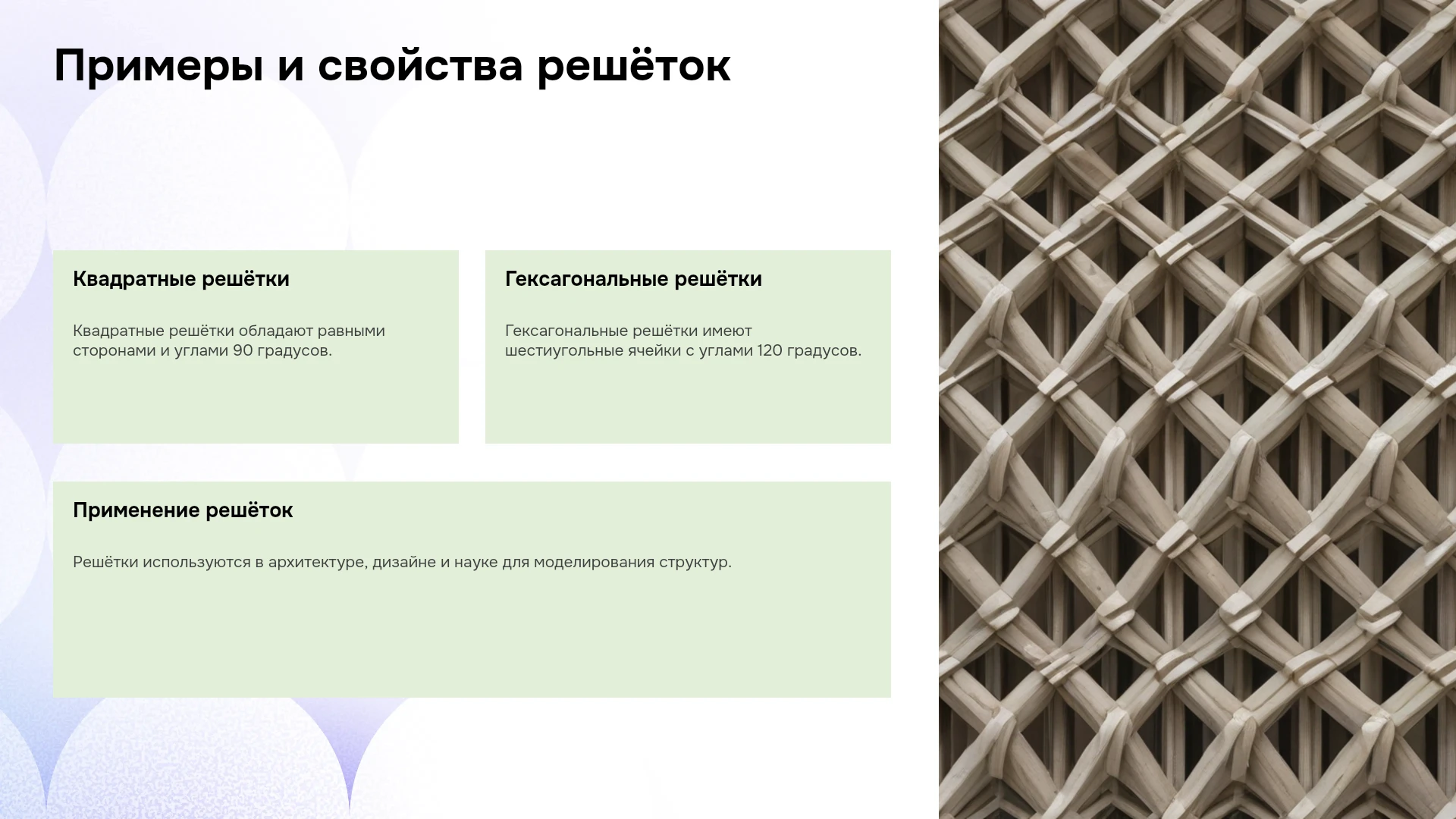 Примеры и свойства решёток

Квадратные решётки

Квадратные решётки обладают равными сторонами и углами 90 градусов.

Гексагональные решётки

Гексагональные решётки имеют шестиугольные ячейки с углами 120 градусов.

Применение решёток

Решётки используются в архитектуре, дизайне и науке для моделирования структур.